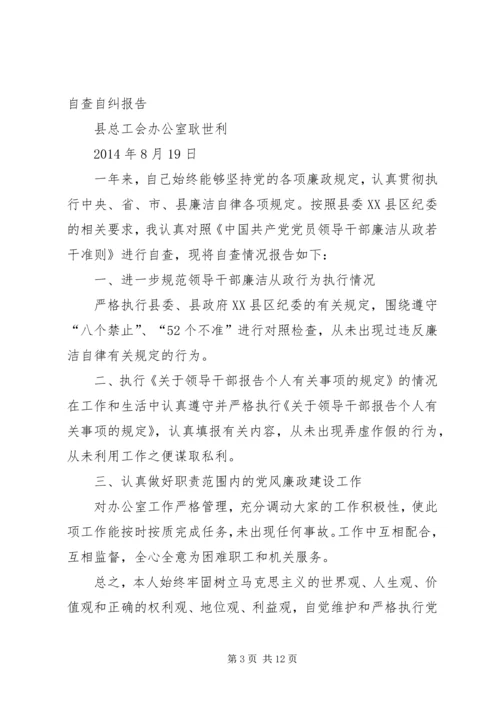 自查自纠报告

县总工会办公室耿世利

2014 年 8 月 19 日

一年来，自己始终能够坚持党的各项廉政规定，认真贯彻执行中央、省、市、县廉洁自律各项规定。按照县委 XX 县区纪委的相关要求，我认真对照《中国共产党党员领导干部廉洁从政若干准则》进行自查，现将自查情况报告如下：

一、进一步规范领导干部廉洁从政行为执行情况

严格执行县委、县政府 XX 县区纪委的有关规定，围绕遵守“八个禁止”、“52 个不准”进行对照检查，从未出现过违反廉洁自律有关规定的行为。

二、执行《关于领导干部报告个人有关事项的规定》的情况在工作和生活中认真遵守并严格执行《关于领导干部报告个人有关事项的规定》，认真填报有关内容，从未出现弄虚作假的行为，从未利用工作之便谋取私利。

三、认真做好职责范围内的党风廉政建设工作

对办公室工作严格管理，充分调动大家的工作积极性，使此项工作能按时按质完成任务，未出现任何事故。工作中互相配合，互相监督，全心全意为困难职工和机关服务。

总之，本人始终牢固树立马克思主义的世界观、人生观、价值观和正确的权利观、地位观、利益观，自觉维护和严格执行党

第 3 页 共 12 页